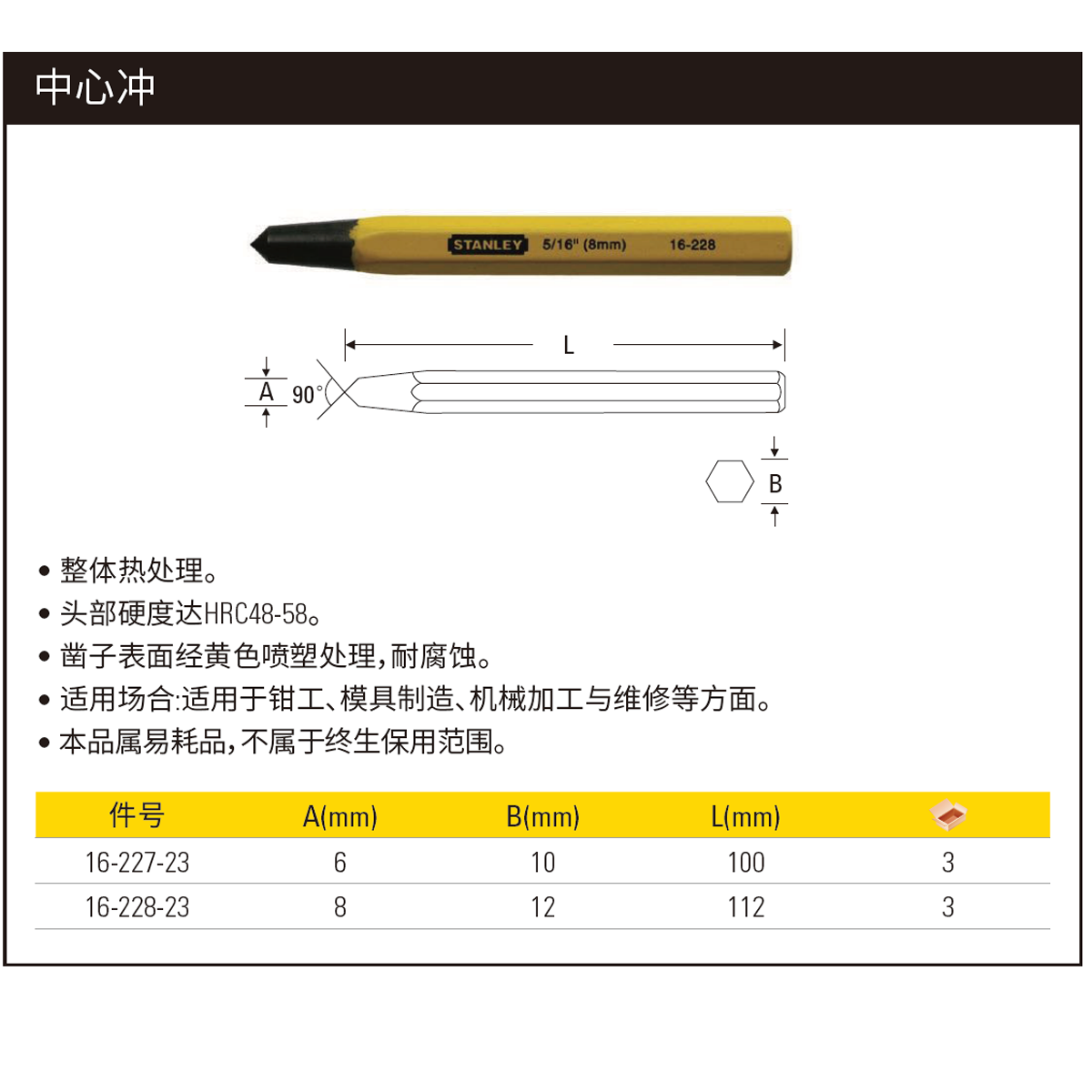 中心冲

STANLEY 5/16" (8mm) 16-228

L

A 90°

B

• 整体热处理。
• 头部硬度达HRC48-58。
• 凿子表面经黄色喷塑处理，耐腐蚀。
• 适用场合:适用于钳工、模具制造、机械加工与维修等方面。
• 本品属易耗品，不属于终生保用范围。

| 件号 | A(mm) | B(mm) | L(mm) | |
|---|---|---|---|---|
| 16-227-23 | 6 | 10 | 100 | 3 |
| 16-228-23 | 8 | 12 | 112 | 3 |